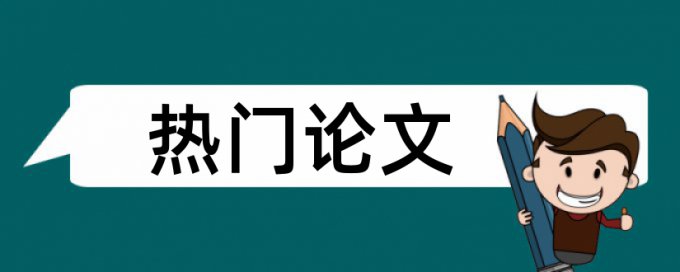 热门论文